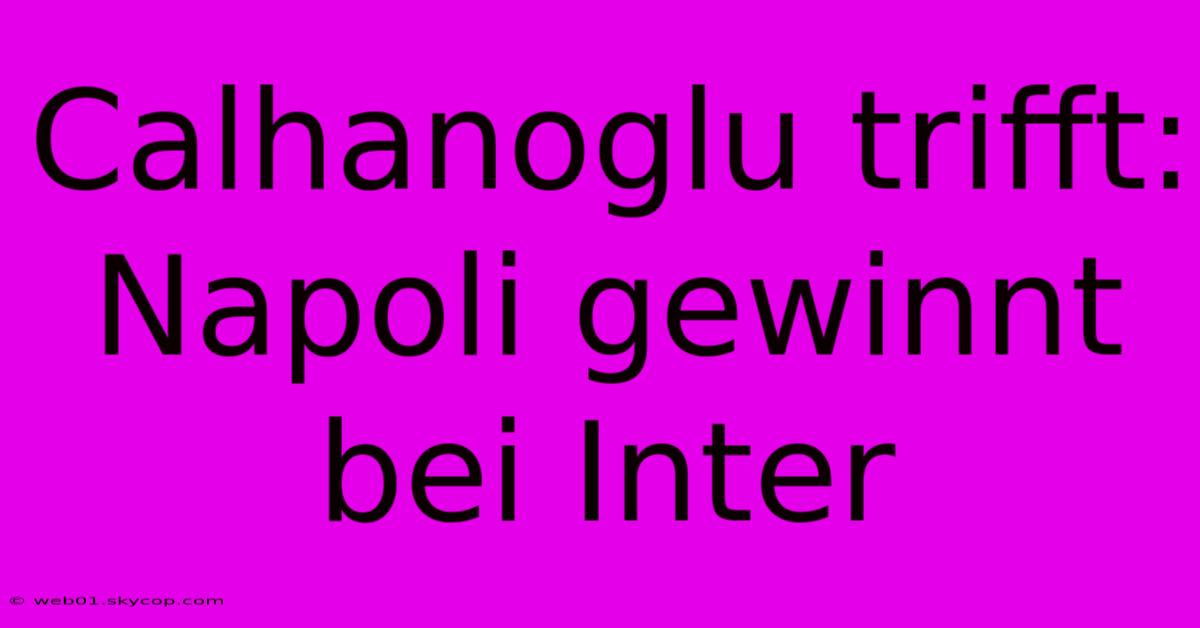 Calhanoglu trifft: Napoli gewinnt bei Inter

© web01.skycop.com